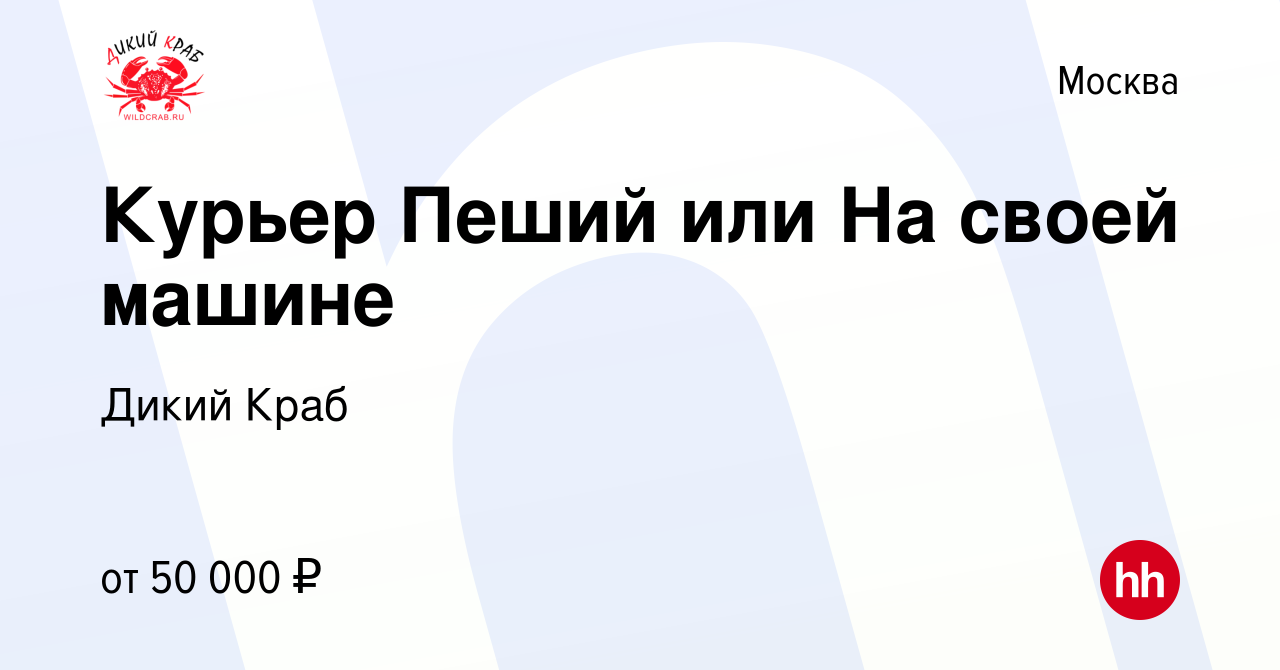 ДИКИЙ КРАБ
WILDCRAB.RU

Москва

Курьер Пеший или На своей машине

Дикий Краб

от 50 000 ₽

hh